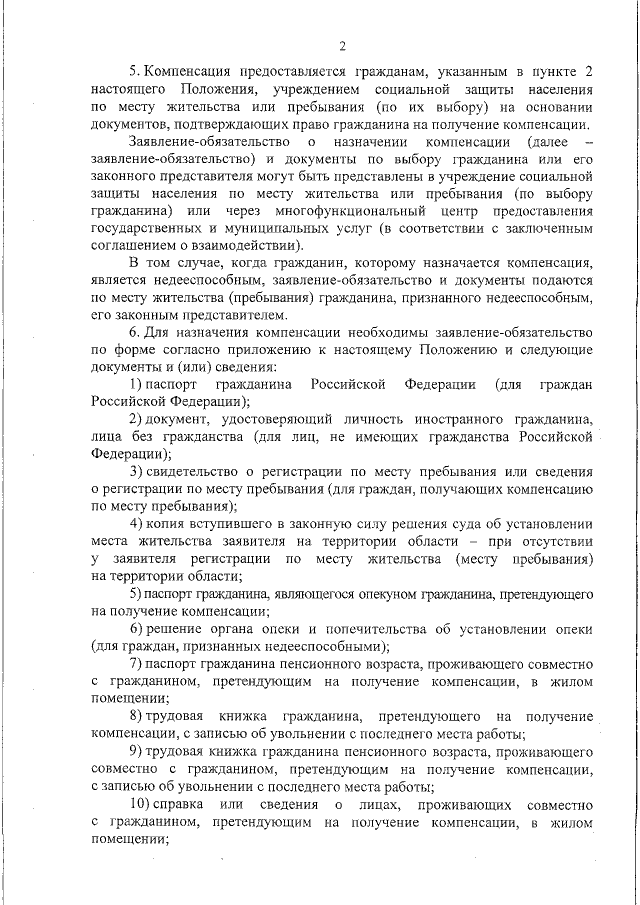 2

5. Компенсация предоставляется гражданам, указанным в пункте 2 настоящего Положения, учреждением социальной защиты населения по месту жительства или пребывания (по их выбору) на основании документов, подтверждающих право гражданина на получение компенсации.

Заявление-обязательство о назначении компенсации (далее – заявление-обязательство) и документы по выбору гражданина или его законного представителя могут быть представлены в учреждение социальной защиты населения по месту жительства или пребывания (по выбору гражданина) или через многофункциональный центр предоставления государственных и муниципальных услуг (в соответствии с заключенным соглашением о взаимодействии).

В том случае, когда гражданин, которому назначается компенсация, является недееспособным, заявление-обязательство и документы подаются по месту жительства (пребывания) гражданина, признанного недееспособным, его законным представителем.

6. Для назначения компенсации необходимы заявление-обязательство по форме согласно приложению к настоящему Положению и следующие документы и (или) сведения:

1) паспорт гражданина Российской Федерации (для граждан Российской Федерации);

2) документ, удостоверяющий личность иностранного гражданина, лица без гражданства (для лиц, не имеющих гражданства Российской Федерации);

3) свидетельство о регистрации по месту пребывания или сведения о регистрации по месту пребывания (для граждан, получающих компенсацию по месту пребывания);

4) копия вступившего в законную силу решения суда об установлении места жительства заявителя на территории области – при отсутствии у заявителя регистрации по месту жительства (месту пребывания) на территории области;

5) паспорт гражданина, являющегося опекуном гражданина, претендующего на получение компенсации;

6) решение органа опеки и попечительства об установлении опеки (для граждан, признанных недееспособными);

7) паспорт гражданина пенсионного возраста, проживающего совместно с гражданином, претендующим на получение компенсации, в жилом помещении;

8) трудовая книжка гражданина, претендующего на получение компенсации, с записью об увольнении с последнего места работы;

9) трудовая книжка гражданина пенсионного возраста, проживающего совместно с гражданином, претендующим на получение компенсации, с записью об увольнении с последнего места работы;

10) справка или сведения о лицах, проживающих совместно с гражданином, претендующим на получение компенсации, в жилом помещении;